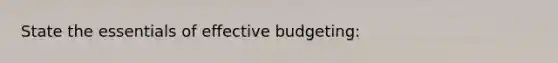 State the essentials of effective budgeting: